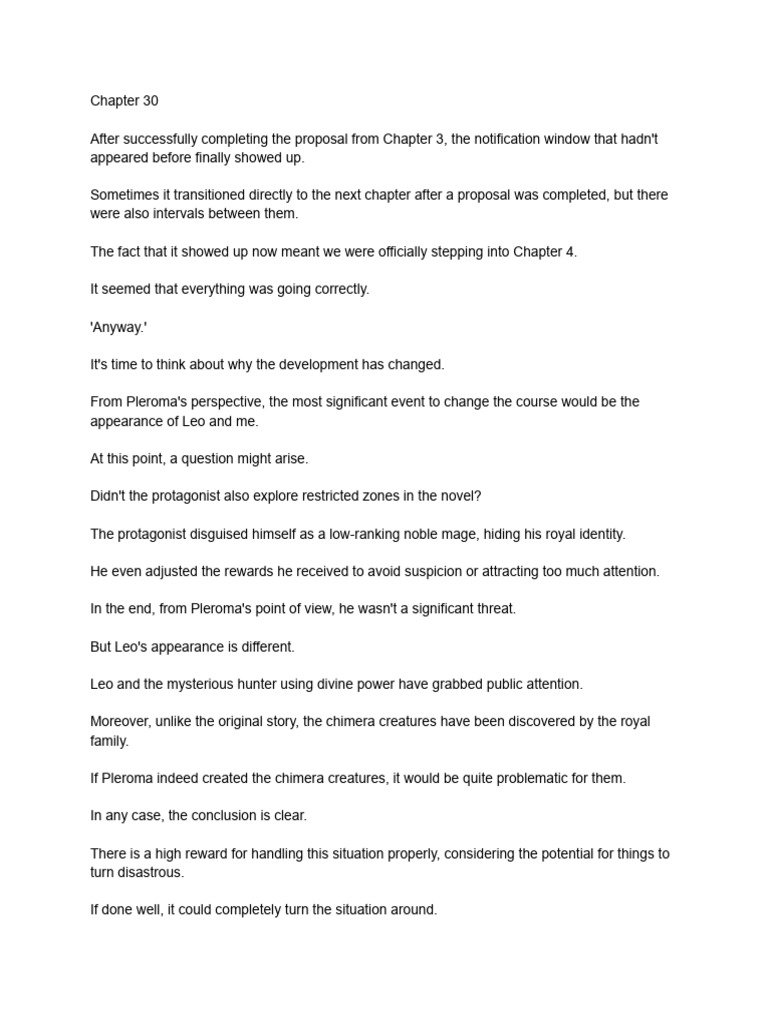 Chapter 30

After successfully completing the proposal from Chapter 3, the notification window that hadn't appeared before finally showed up.

Sometimes it transitioned directly to the next chapter after a proposal was completed, but there were also intervals between them.

The fact that it showed up now meant we were officially stepping into Chapter 4.

It seemed that everything was going correctly.

'Anyway.'

It's time to think about why the development has changed.

From Pleroma's perspective, the most significant event to change the course would be the appearance of Leo and me.

At this point, a question might arise.

Didn't the protagonist also explore restricted zones in the novel?

The protagonist disguised himself as a low-ranking noble mage, hiding his royal identity.

He even adjusted the rewards he received to avoid suspicion or attracting too much attention.

In the end, from Pleroma's point of view, he wasn't a significant threat.

But Leo's appearance is different.

Leo and the mysterious hunter using divine power have grabbed public attention.

Moreover, unlike the original story, the chimera creatures have been discovered by the royal family.

If Pleroma indeed created the chimera creatures, it would be quite problematic for them.

In any case, the conclusion is clear.

There is a high reward for handling this situation properly, considering the potential for things to turn disastrous.

If done well, it could completely turn the situation around.